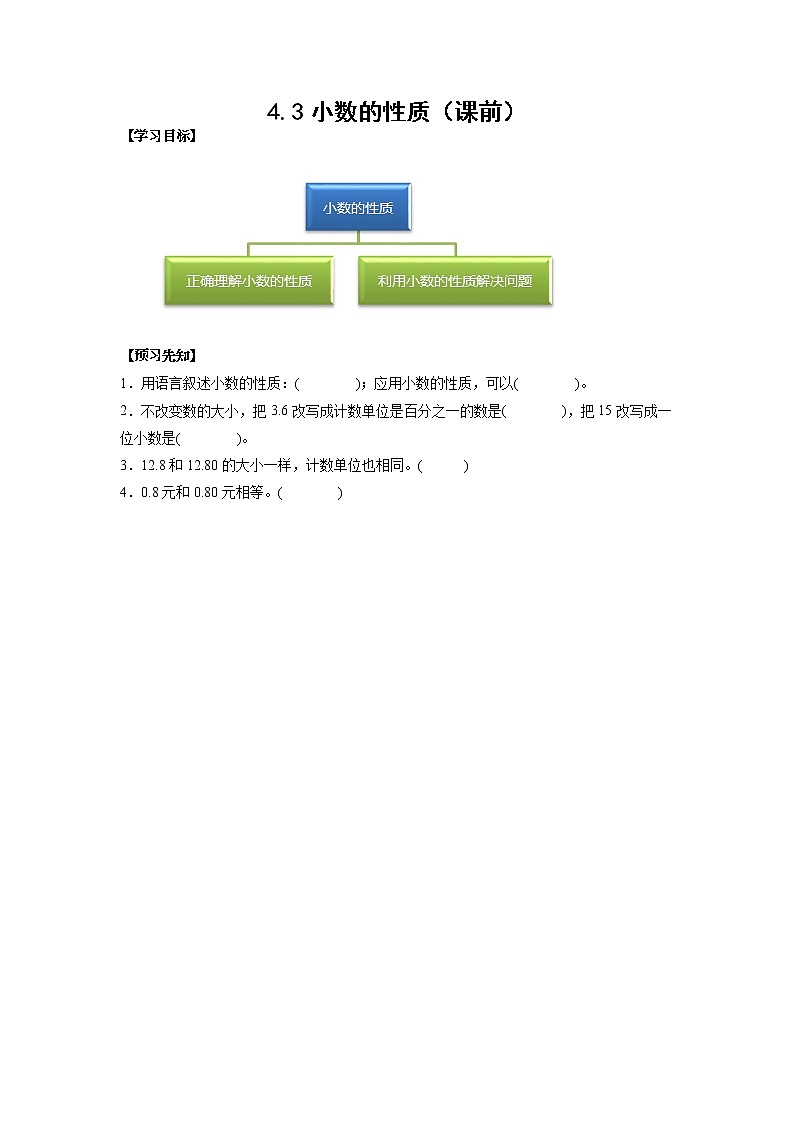 4.3 小数的性质（课前）

【学习目标】

小数的性质

正确理解小数的性质

利用小数的性质解决问题

【预习先知】

1．用语言叙述小数的性质：(　　　　)；应用小数的性质，可以(　　　　)。

2．不改变数的大小，把 3.6 改写成计数单位是百分之一的数是(　　　　)，把 15 改写成一位小数是(　　　　)。

3．12.8 和 12.80 的大小一样，计数单位也相同。(　　　)

4．0.8 元和 0.80 元相等。(　　　　)